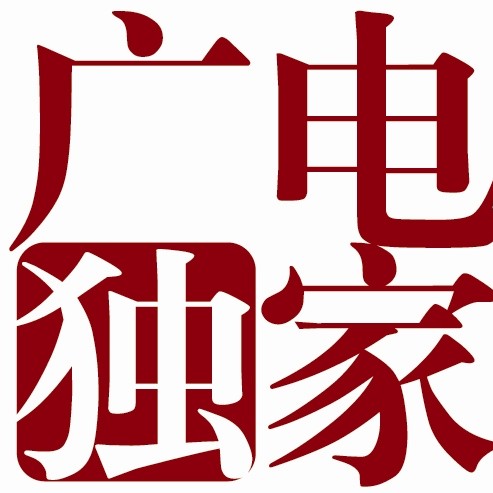 广电
独家